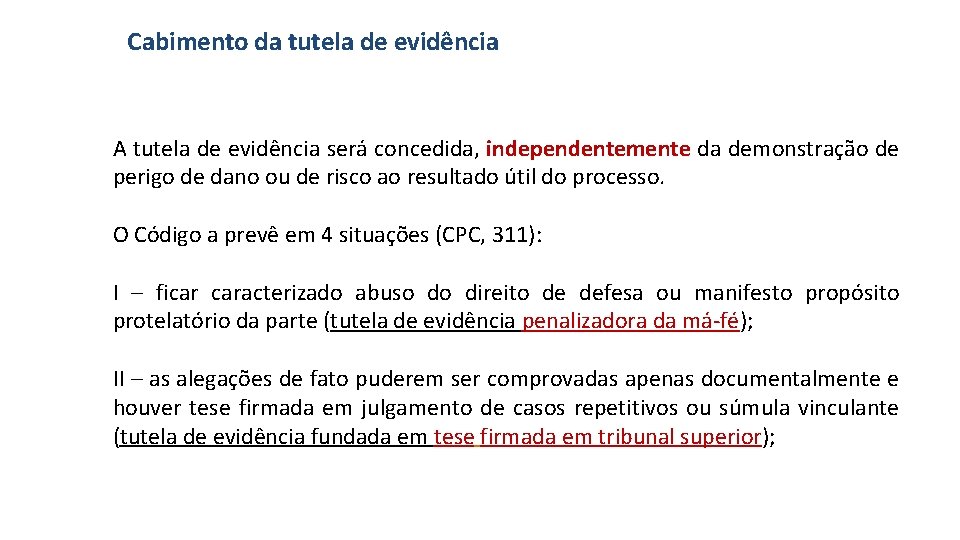 Cabimento da tutela de evidência

A tutela de evidência será concedida, independentemente da demonstração de perigo de dano ou de risco ao resultado útil do processo.

O Código a prevê em 4 situações (CPC, 311):

I – ficar caracterizado abuso do direito de defesa ou manifesto propósito protelatório da parte (tutela de evidência penalizadora da má-fé);

II – as alegações de fato puderem ser comprovadas apenas documentalmente e houver tese firmada em julgamento de casos repetitivos ou súmula vinculante (tutela de evidência fundada em tese firmada em tribunal superior);